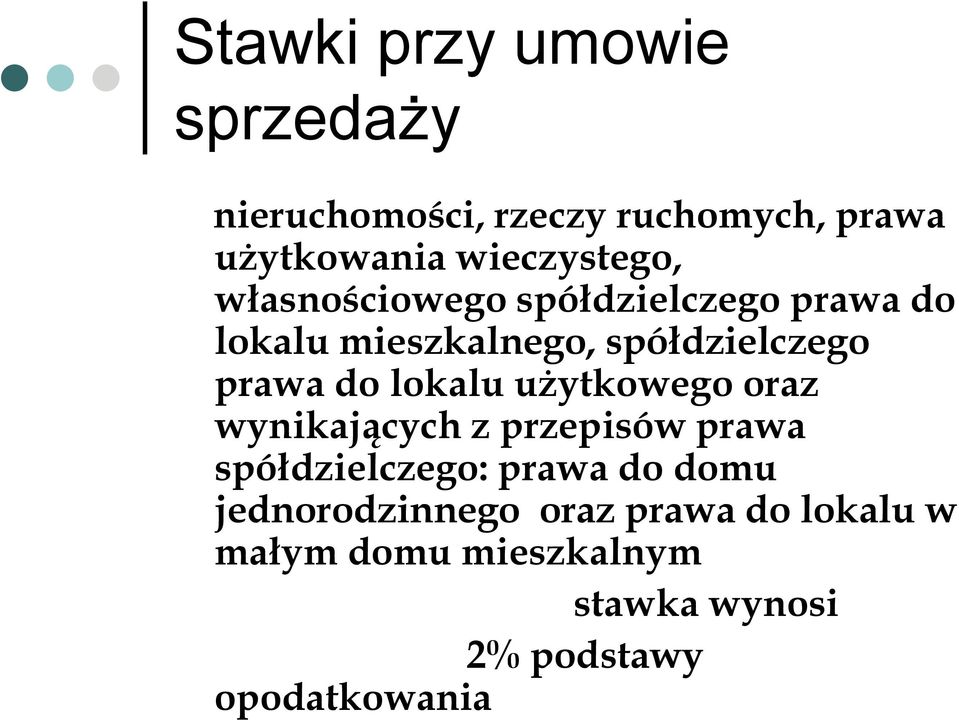 Stawki przy umowie sprzedaży

nieruchomości, rzeczy ruchomych, prawa użytkowania wieczystego, własnościowego spółdzielczego prawa do lokalu mieszkalnego, spółdzielczego prawa do lokalu użytkowego oraz wynikających z przepisów prawa spółdzielczego: prawa do domu jednorodzinnego oraz prawa do lokalu w małym domu mieszkalnym

stawka wynosi

2% podstawy opodatkowania